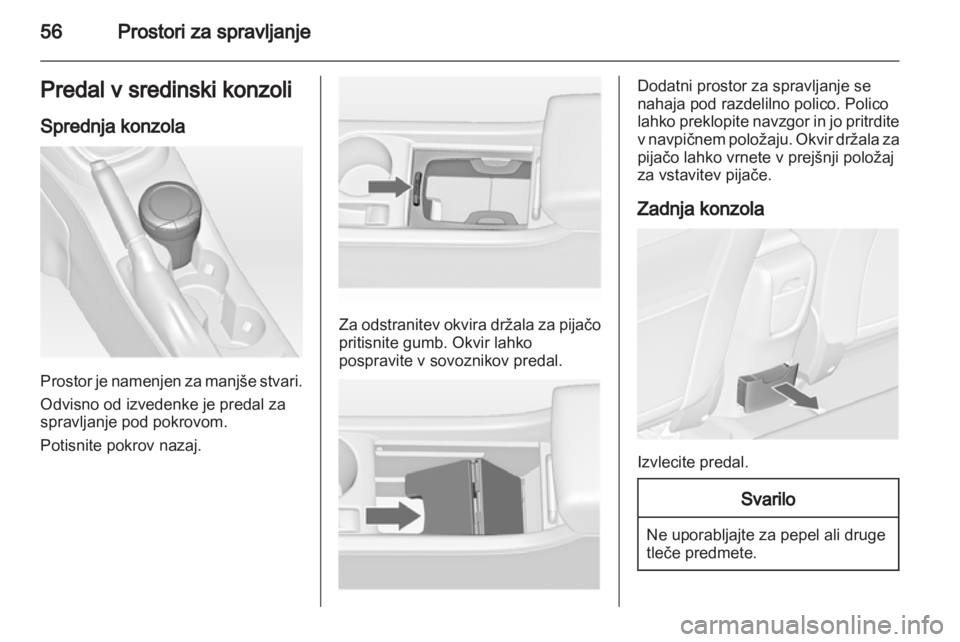 56 Prostori za spravljanje

Predal v sredinski konzoli

Sprednja konzola

Prostor je namenjen za manjše stvari.

Odvisno od izvedenke je predal za spravljanje pod pokrovom.

Potisnite pokrov nazaj.

Za odstranitev okvira držala za pijačo pritisnite gumb. Okvir lahko pospravite v sovoznikov predal.

Dodatni prostor za spravljanje se nahaja pod razdelilno polico. Polico lahko preklopite navzgor in jo pritrdite v navpičnem položaju. Okvir držala za pijačo lahko vrnete v prejšnji položaj za vstavitev pijače.

Zadnja konzola

Izvlecite predal.

Svarilo

Ne uporabljajte za pepel ali druge tleče predmete.

carmanualsonline.info